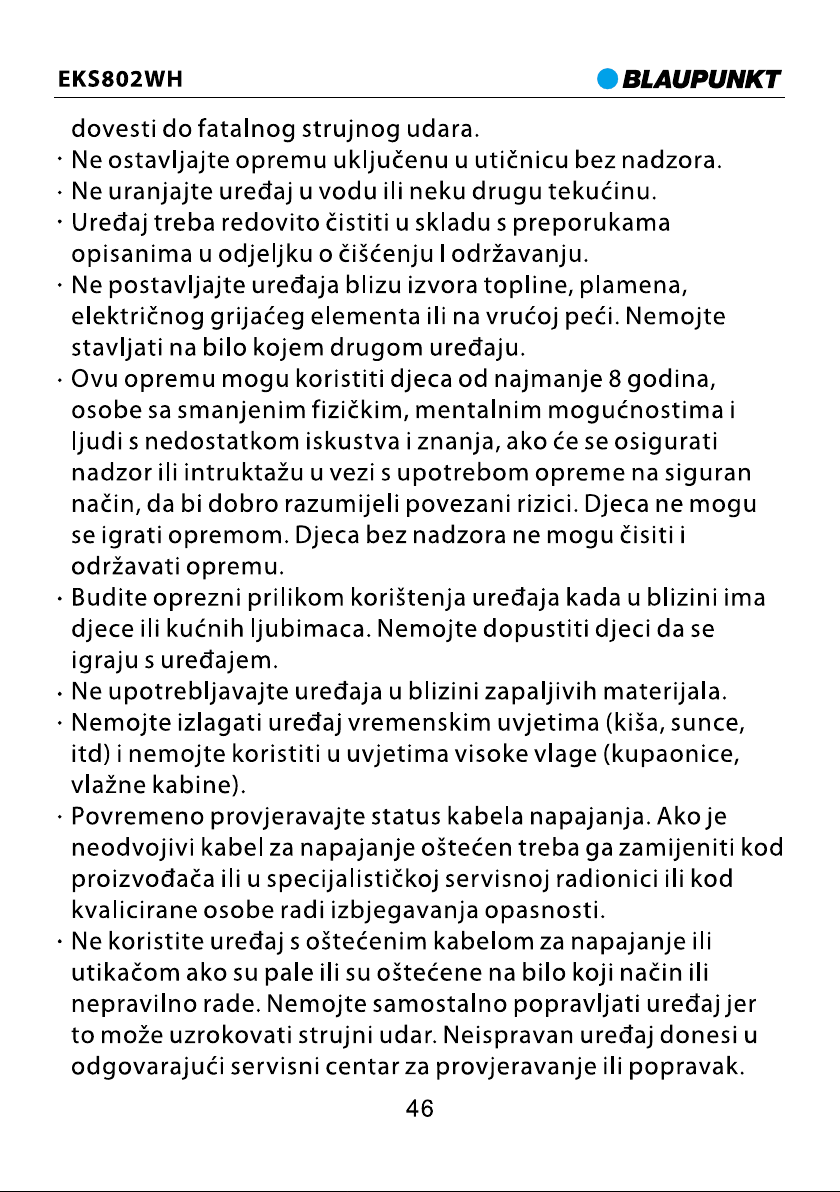 EKS802WH

BLAUPUNKT

dovesti do fatalnog strujnog udara.

· Ne ostavljajte opremu uključenu u utičnicu bez nadzora.

· Ne uranjajte uređaj u vodu ili neku drugu tekućinu.

· Uređaj treba redovito čistiti u skladu s preporukama opisanima u odjeljku o čišćenju I održavanju.

· Ne postavljajte uređaja blizu izvora topline, plamena, električnog grijaćeg elementa ili na vrućoj peći. Nemojte stavljati na bilo kojem drugom uređaju.

· Ovu opremu mogu koristiti djeca od najmanje 8 godina, osobe sa smanjenim fizičkim, mentalnim mogućnostima i ljudi s nedostatkom iskustva i znanja, ako će se osigurati nadzor ili intruktažu u vezi s upotrebom opreme na siguran način, da bi dobro razumijeli povezani rizici. Djeca ne mogu se igrati opremom. Djeca bez nadzora ne mogu čisiti i održavati opremu.

· Budite oprezni prilikom korištenja uređaja kada u blizini ima djece ili kućnih ljubimaca. Nemojte dopustiti djeci da se igraju s uređajem.

· Ne upotrebljavajte uređaja u blizini zapaljivih materijala.

· Nemojte izlagati uređaj vremenskim uvjetima (kiša, sunce, itd) i nemojte koristiti u uvjetima visoke vlage (kupaonice, vlažne kabine).

· Povremeno provjeravajte status kabela napajanja. Ako je neodvojivi kabel za napajanje oštećen treba ga zamijeniti kod proizvođača ili u specijalističkoj servisnoj radionici ili kod kvalicirane osobe radi izbjegavanja opasnosti.

· Ne koristite uređaj s oštećenim kabelom za napajanje ili utikačom ako su pale ili su oštećene na bilo koji način ili nepravilno rade. Nemojte samostalno popravljati uređaj jer to može uzrokovati strujni udar. Neispravan uređaj donesi u odgovarajući servisni centar za provjeravanje ili popravak.

46